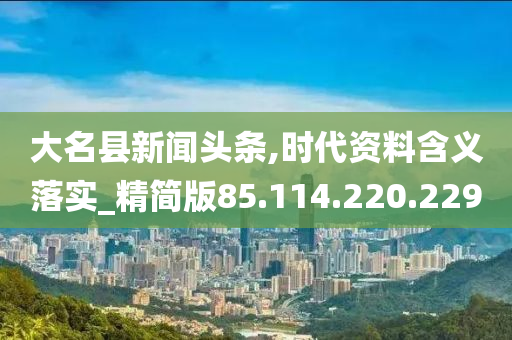 大名县新闻头条,时代资料含义落实_精简版85.114.220.229